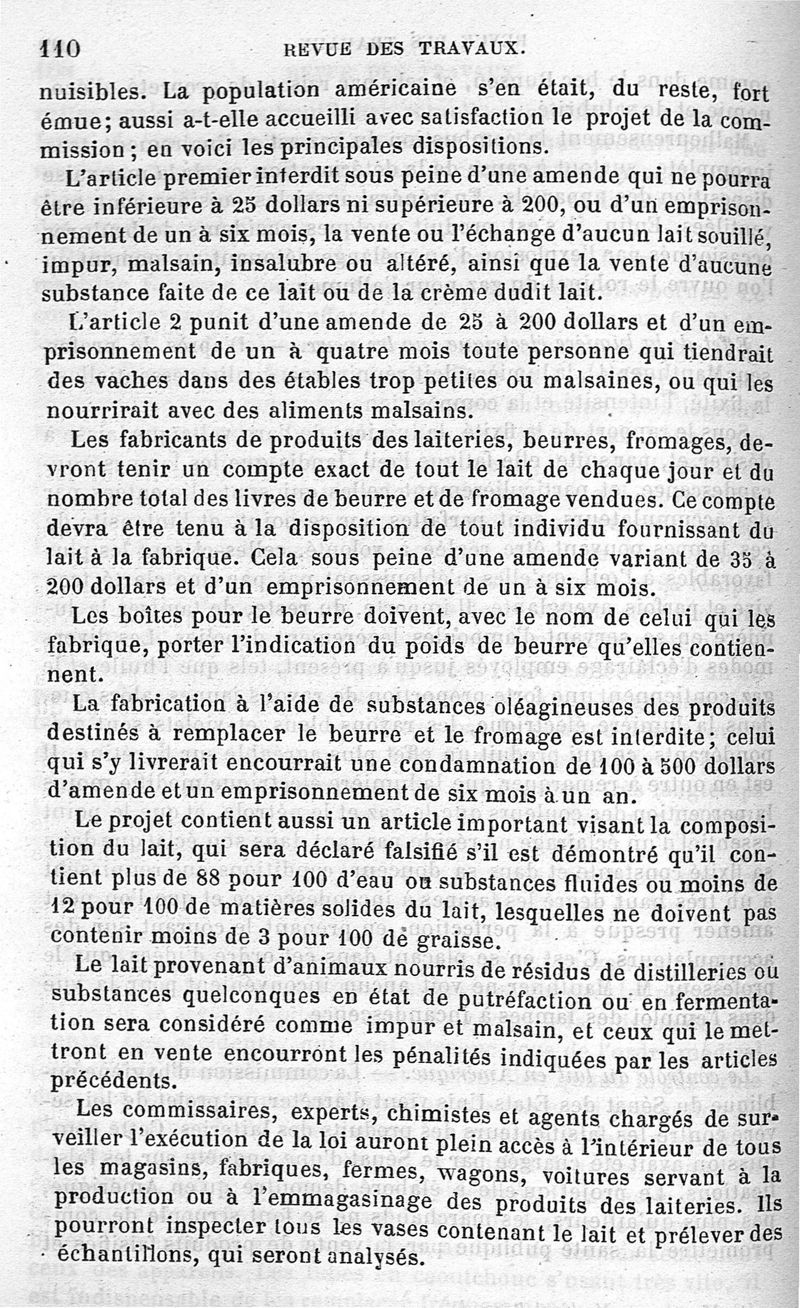 110 REVUE DES TRAVAUX.

nuisibles. La population américaine s'en était, du reste, fort émue; aussi a-t-elle accueilli avec satisfaction le projet de la commission; en voici les principales dispositions.

L'article premier interdit sous peine d'une amende qui ne pourra être inférieure à 25 dollars ni supérieure à 200, ou d'un emprisonnement de un à six mois, la vente ou l'échange d'aucun lait souillé, impur, malsain, insalubre ou altéré, ainsi que la vente d'aucune substance faite de ce lait ou de la crème dudit lait.

L'article 2 punit d'une amende de 25 à 200 dollars et d'un emprisonnement de un à quatre mois toute personne qui tiendrait des vaches dans des étables trop petites ou malsaines, ou qui les nourrirait avec des aliments malsains.

Les fabricants de produits des laiteries, beurres, fromages, devront tenir un compte exact de tout le lait de chaque jour et du nombre total des livres de beurre et de fromage vendues. Ce compte devra être tenu à la disposition de tout individu fournissant du lait à la fabrique. Cela sous peine d'une amende variant de 35 à 200 dollars et d'un emprisonnement de un à six mois.

Les boîtes pour le beurre doivent, avec le nom de celui qui les fabrique, porter l'indication du poids de beurre qu'elles contiennent.

La fabrication à l'aide de substances oléagineuses des produits destinés à remplacer le beurre et le fromage est interdite; celui qui s'y livrerait encourrait une condamnation de 100 à 500 dollars d'amende et un emprisonnement de six mois à un an.

Le projet contient aussi un article important visant la composition du lait, qui sera déclaré falsifié s'il est démontré qu'il contient plus de 88 pour 100 d'eau ou substances fluides ou moins de 12 pour 100 de matières solides du lait, lesquelles ne doivent pas contenir moins de 3 pour 100 de graisse.

Le lait provenant d'animaux nourris de résidus de distilleries ou substances quelconques en état de putréfaction ou en fermentation sera considéré comme impur et malsain, et ceux qui le mettront en vente encourront les pénalités indiquées par les articles précédents.

Les commissaires, experts, chimistes et agents chargés de surveiller l'exécution de la loi auront plein accès à l'intérieur de tous les magasins, fabriques, fermes, wagons, voitures servant à la production ou à l'emmagasinage des produits des laiteries. Ils pourront inspecter tous les vases contenant le lait et prélever des échantillons, qui seront analysés.